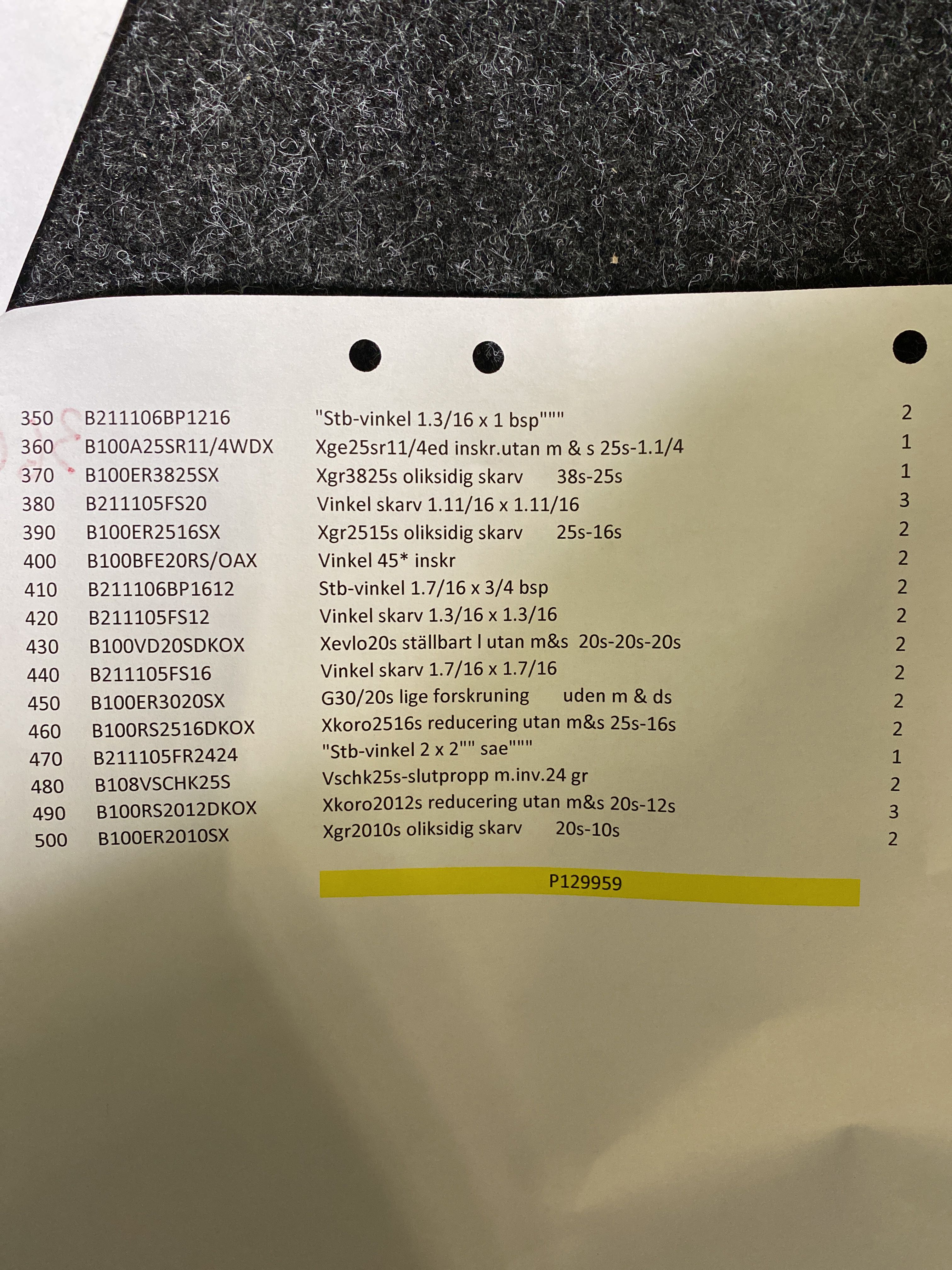 | 350 | B211106BP1216 | "Stb-vinkel 1.3/16 x 1 bsp""" | 2 |
|---|---|---|---|
| 360 | B100A25SR11/4WDX | Xge25sr11/4ed inskr.utan m & s 25s-1.1/4 | 1 |
| 370 | B100ER3825SX | Xgr3825s oliksidig skarv 38s-25s | 1 |
| 380 | B211105FS20 | Vinkel skarv 1.11/16 x 1.11/16 | 3 |
| 390 | B100ER2516SX | Xgr2515s oliksidig skarv 25s-16s | 2 |
| 400 | B100BFE20RS/OAX | Vinkel 45* inskr | 2 |
| 410 | B211106BP1612 | Stb-vinkel 1.7/16 x 3/4 bsp | 2 |
| 420 | B211105FS12 | Vinkel skarv 1.3/16 x 1.3/16 | 2 |
| 430 | B100VD20SDKOX | Xevlo20s ställbart l utan m&s 20s-20s-20s | 2 |
| 440 | B211105FS16 | Vinkel skarv 1.7/16 x 1.7/16 | 2 |
| 450 | B100ER3020SX | G30/20s lige forskruning uden m & ds | 2 |
| 460 | B100RS2516DKOX | Xkoro2516s reducering utan m&s 25s-16s | 2 |
| 470 | B211105FR2424 | "Stb-vinkel 2 x 2"" sae""" | 1 |
| 480 | B108VSCHK25S | Vschk25s-slutpropp m.inv.24 gr | 2 |
| 490 | B100RS2012DKOX | Xkoro2012s reducering utan m&s 20s-12s | 3 |
| 500 | B100ER2010SX | Xgr2010s oliksidig skarv 20s-10s | 2 |

P129959